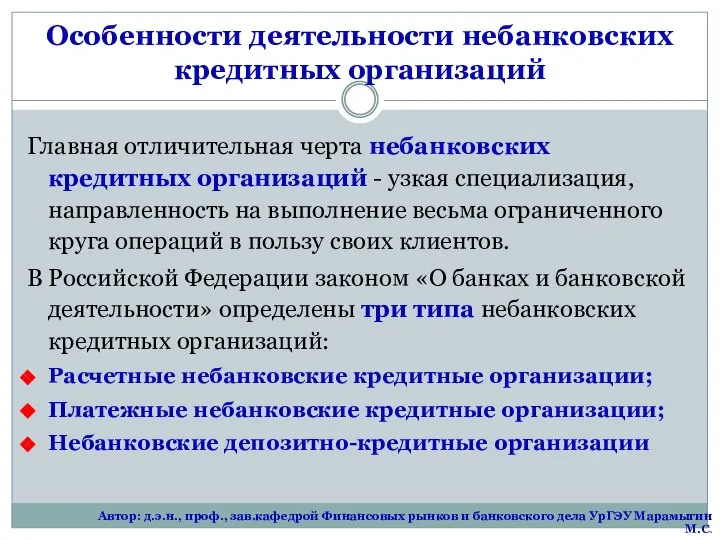 Особенности деятельности небанковских кредитных организаций

Главная отличительная черта небанковских кредитных организаций - узкая специализация, направленность на выполнение весьма ограниченного круга операций в пользу своих клиентов.

В Российской Федерации законом «О банках и банковской деятельности» определены три типа небанковских кредитных организаций:

Расчетные небанковские кредитные организации;

Платежные небанковские кредитные организации;

Небанковские депозитно-кредитные организации

Автор: д.э.н., проф., зав.кафедрой Финансовых рынков и банковского дела УрГЭУ Марамыгин М.С.